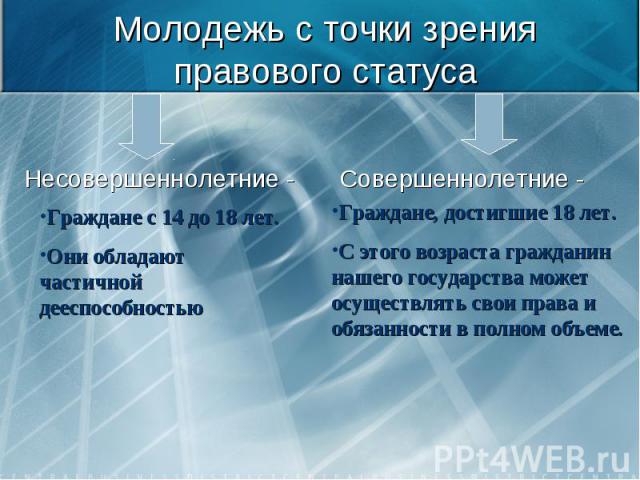 Молодежь с точки зрения правового статуса

Несовершеннолетние -

·Граждане с 14 до 18 лет.

·Они обладают частичной дееспособностью

Совершеннолетние -

·Граждане, достигшие 18 лет.

·С этого возраста гражданин нашего государства может осуществлять свои права и обязанности в полном объеме.

PPt4WEB.ru